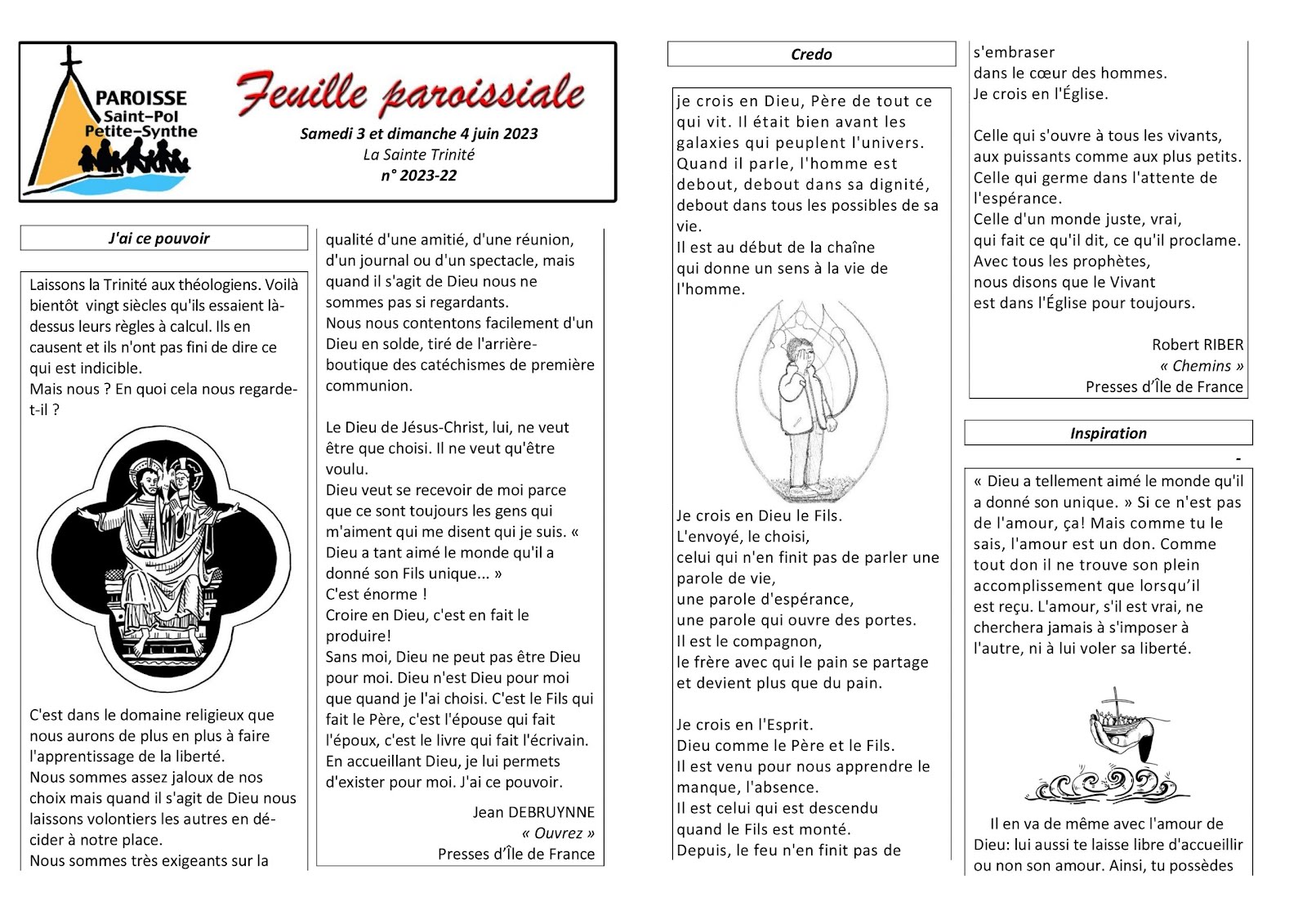 PAROISSE
Saint-Pol
Petite-Synthe

Feuille paroissiale

Samedi 3 et dimanche 4 juin 2023
La Sainte Trinité
n° 2023-22

J'ai ce pouvoir

Laissons la Trinité aux théologiens. Voilà bientôt vingt siècles qu'ils essaient là-dessus leurs règles à calcul. Ils en causent et ils n'ont pas fini de dire ce qui est indicible.
Mais nous ? En quoi cela nous regarde-t-il ?

C'est dans le domaine religieux que nous aurons de plus en plus à faire l'apprentissage de la liberté.
Nous sommes assez jaloux de nos choix mais quand il s'agit de Dieu nous laissons volontiers les autres en décider à notre place.
Nous sommes très exigeants sur la qualité d'une amitié, d'une réunion, d'un journal ou d'un spectacle, mais quand il s'agit de Dieu nous ne sommes pas si regardants.
Nous nous contentons facilement d'un Dieu en solde, tiré de l'arrière-boutique des catéchismes de première communion.

Le Dieu de Jésus-Christ, lui, ne veut être que choisi. Il ne veut qu'être voulu.
Dieu veut se recevoir de moi parce que ce sont toujours les gens qui m'aiment qui me disent qui je suis. « Dieu a tant aimé le monde qu'il a donné son Fils unique... »
C'est énorme !
Croire en Dieu, c'est en fait le produire!
Sans moi, Dieu ne peut pas être Dieu pour moi. Dieu n'est Dieu pour moi que quand je l'ai choisi. C'est le Fils qui fait le Père, c'est l'épouse qui fait l'époux, c'est le livre qui fait l'écrivain. En accueillant Dieu, je lui permets d'exister pour moi. J'ai ce pouvoir.

Jean DEBRUYNNE
« Ouvrez »
Presses d'Île de France

Credo

je crois en Dieu, Père de tout ce qui vit. Il était bien avant les galaxies qui peuplent l'univers. Quand il parle, l'homme est debout, debout dans sa dignité, debout dans tous les possibles de sa vie.
Il est au début de la chaîne
qui donne un sens à la vie de l'homme.

Je crois en Dieu le Fils.
L'envoyé, le choisi,
celui qui n'en finit pas de parler une parole de vie,
une parole d'espérance,
une parole qui ouvre des portes.
Il est le compagnon,
le frère avec qui le pain se partage
et devient plus que du pain.

Je crois en l'Esprit.
Dieu comme le Père et le Fils.
Il est venu pour nous apprendre le manque, l'absence.
Il est celui qui est descendu
quand le Fils est monté.
Depuis, le feu n'en finit pas de s'embraser
dans le cœur des hommes.
Je crois en l'Église.

Celle qui s'ouvre à tous les vivants,
aux puissants comme aux plus petits.
Celle qui germe dans l'attente de l'espérance.
Celle d'un monde juste, vrai,
qui fait ce qu'il dit, ce qu'il proclame.
Avec tous les prophètes,
nous disons que le Vivant
est dans l'Église pour toujours.

Robert RIBER
« Chemins »
Presses d'Île de France

Inspiration
-
« Dieu a tellement aimé le monde qu'il a donné son unique. » Si ce n'est pas de l'amour, ça! Mais comme tu le sais, l'amour est un don. Comme tout don il ne trouve son plein accomplissement que lorsqu'il est reçu. L'amour, s'il est vrai, ne cherchera jamais à s'imposer à l'autre, ni à lui voler sa liberté.

Il en va de même avec l'amour de Dieu: lui aussi te laisse libre d'accueillir ou non son amour. Ainsi, tu possèdes